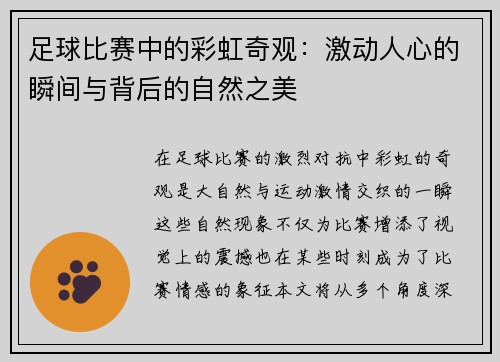 足球比赛中的彩虹奇观：激动人心的瞬间与背后的自然之美

在足球比赛的激烈对抗中彩虹的奇观是大自然与运动激情交织的一瞬这些自然现象不仅为比赛增添了视觉上的震撼也在某些时刻成为了比赛情感的象征本文将从多个角度深